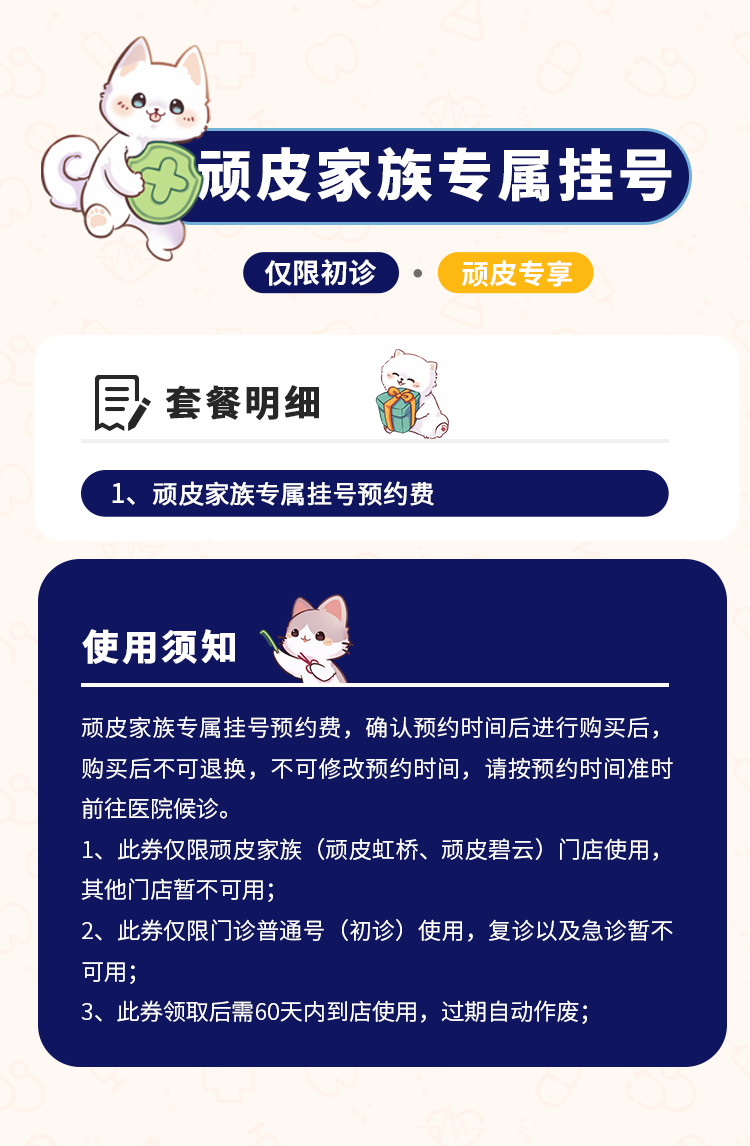 顽皮家族专属挂号

仅限初诊 • 顽皮专享

套餐明细

1、顽皮家族专属挂号预约费

使用须知

顽皮家族专属挂号预约费，确认预约时间后进行购买后，购买后不可退换，不可修改预约时间，请按预约时间准时前往医院候诊。

1、此券仅限顽皮家族（顽皮虹桥、顽皮碧云）门店使用，其他门店暂不可用；

2、此券仅限门诊普通号（初诊）使用，复诊以及急诊暂不可用；

3、此券领取后需60天内到店使用，过期自动作废；